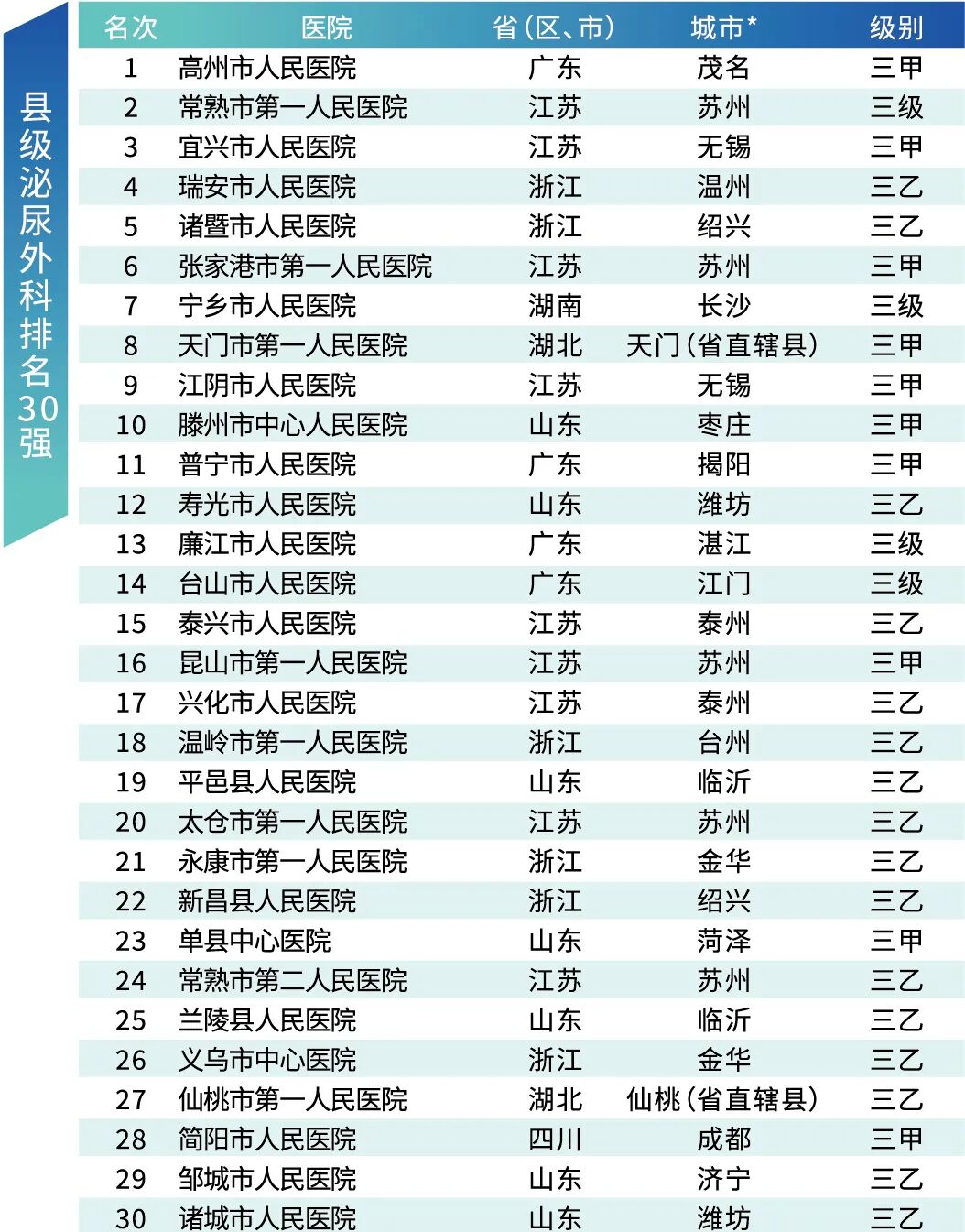 县级泌尿外科排名30强

| 名次 | 医院 | 省（区、市） | 城市* | 级别 |
|---|---|---|---|---|
| 1 | 高州市人民医院 | 广东 | 茂名 | 三甲 |
| 2 | 常熟市第一人民医院 | 江苏 | 苏州 | 三级 |
| 3 | 宜兴市人民医院 | 江苏 | 无锡 | 三甲 |
| 4 | 瑞安市人民医院 | 浙江 | 温州 | 三乙 |
| 5 | 诸暨市人民医院 | 浙江 | 绍兴 | 三乙 |
| 6 | 张家港市第一人民医院 | 江苏 | 苏州 | 三甲 |
| 7 | 宁乡市人民医院 | 湖南 | 长沙 | 三级 |
| 8 | 天门市第一人民医院 | 湖北 | 天门（省直辖县） | 三甲 |
| 9 | 江阴市人民医院 | 江苏 | 无锡 | 三甲 |
| 10 | 滕州市中心人民医院 | 山东 | 枣庄 | 三甲 |
| 11 | 普宁市人民医院 | 广东 | 揭阳 | 三甲 |
| 12 | 寿光市人民医院 | 山东 | 潍坊 | 三乙 |
| 13 | 廉江市人民医院 | 广东 | 湛江 | 三级 |
| 14 | 台山市人民医院 | 广东 | 江门 | 三级 |
| 15 | 泰兴市人民医院 | 江苏 | 泰州 | 三乙 |
| 16 | 昆山市第一人民医院 | 江苏 | 苏州 | 三甲 |
| 17 | 兴化市人民医院 | 江苏 | 泰州 | 三乙 |
| 18 | 温岭市第一人民医院 | 浙江 | 台州 | 三乙 |
| 19 | 平邑县人民医院 | 山东 | 临沂 | 三乙 |
| 20 | 太仓市第一人民医院 | 江苏 | 苏州 | 三乙 |
| 21 | 永康市第一人民医院 | 浙江 | 金华 | 三乙 |
| 22 | 新昌县人民医院 | 浙江 | 绍兴 | 三乙 |
| 23 | 单县中心医院 | 山东 | 菏泽 | 三甲 |
| 24 | 常熟市第二人民医院 | 江苏 | 苏州 | 三乙 |
| 25 | 兰陵县人民医院 | 山东 | 临沂 | 三乙 |
| 26 | 义乌市中心医院 | 浙江 | 金华 | 三乙 |
| 27 | 仙桃市第一人民医院 | 湖北 | 仙桃（省直辖县） | 三乙 |
| 28 | 简阳市人民医院 | 四川 | 成都 | 三甲 |
| 29 | 邹城市人民医院 | 山东 | 济宁 | 三乙 |
| 30 | 诸城市人民医院 | 山东 | 潍坊 | 三乙 |